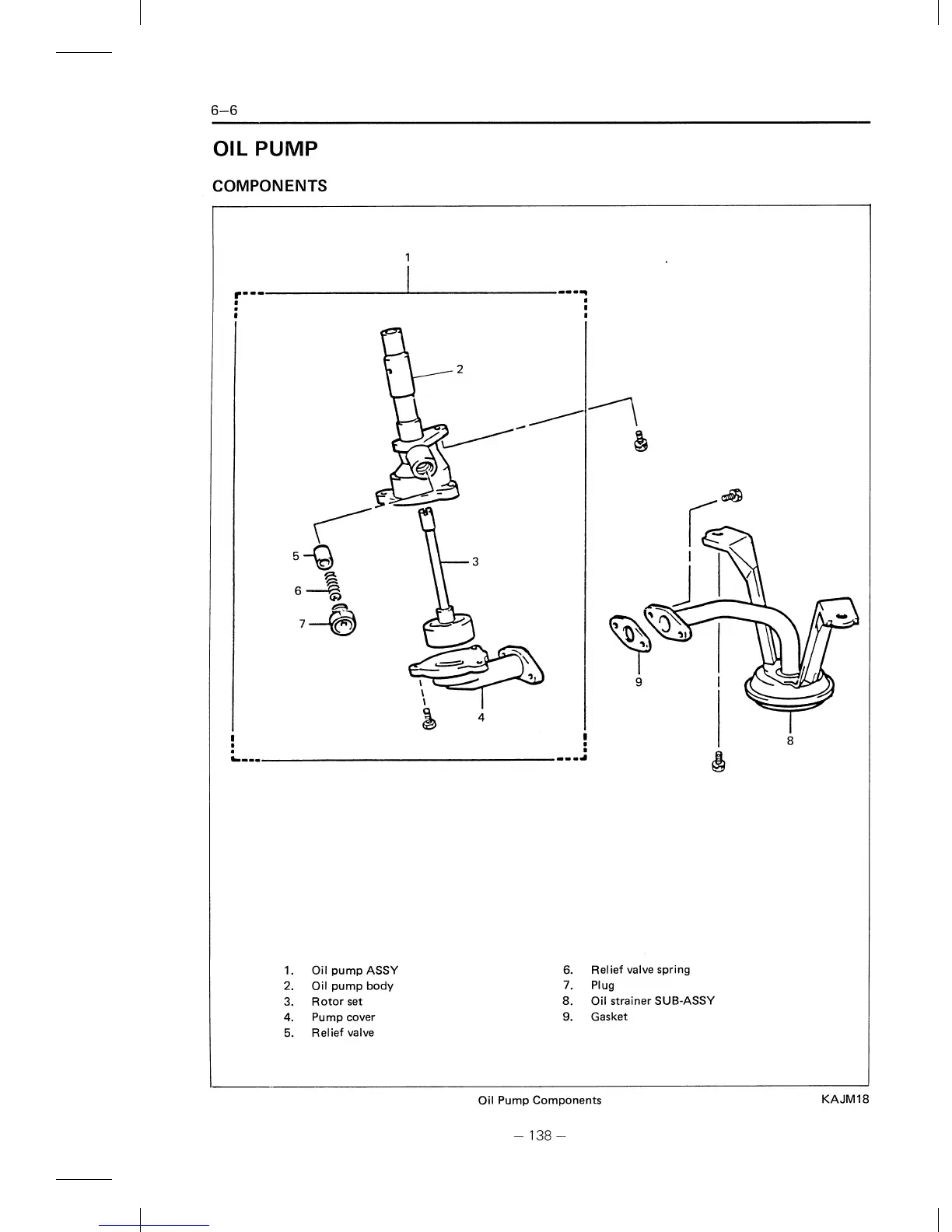 6–6

OIL PUMP

COMPONENTS

1

2

5

6

7

3

4

9

8

1. Oil pump ASSY
2. Oil pump body
3. Rotor set
4. Pump cover
5. Relief valve

6. Relief valve spring
7. Plug
8. Oil strainer SUB-ASSY
9. Gasket

Oil Pump Components

KAJM18

– 138 –